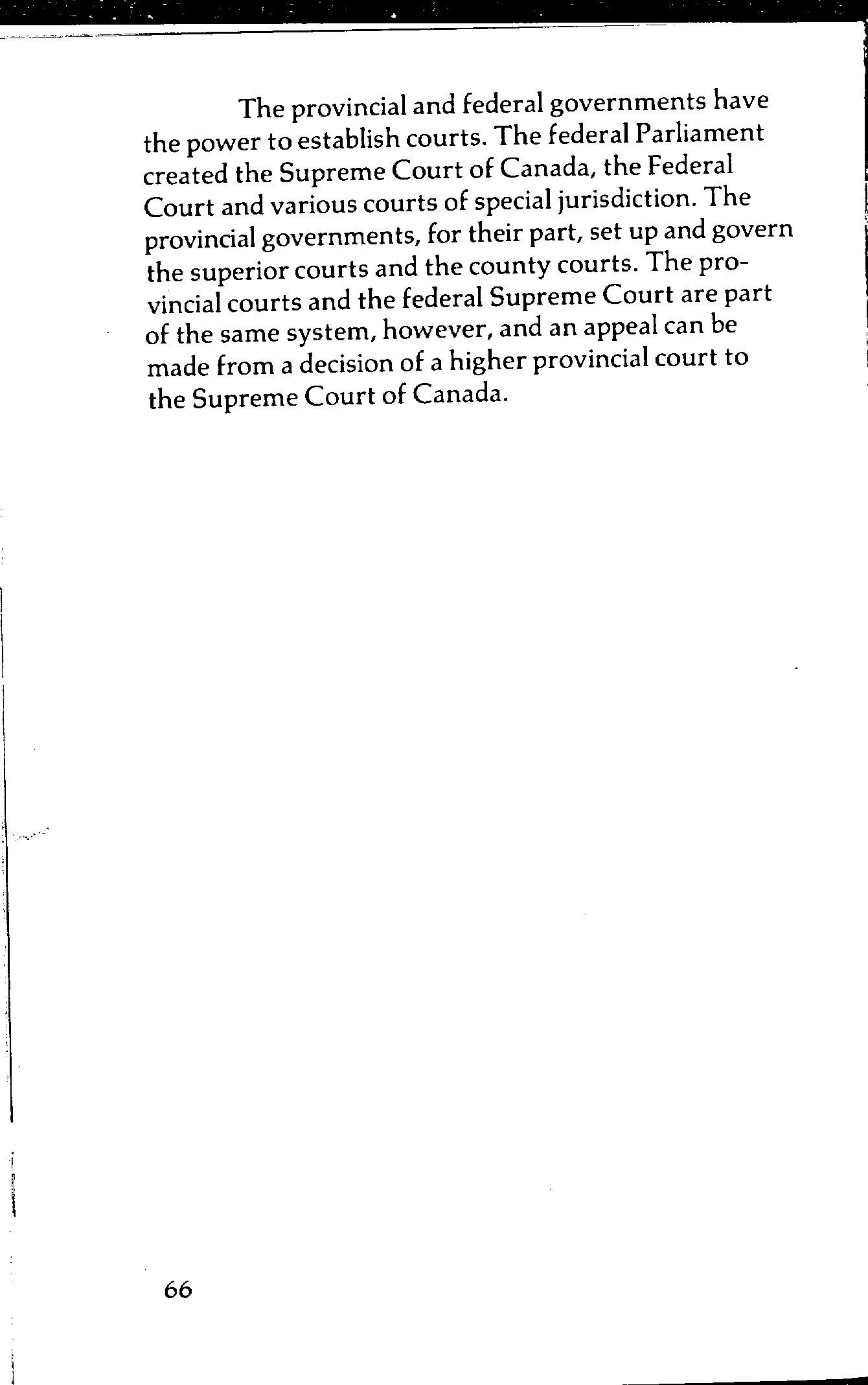 The provincial and federal governments have the power to establish courts. The federal Parliament created the Supreme Court of Canada, the Federal Court and various courts of special jurisdiction. The provincial governments, for their part, set up and govern the superior courts and the county courts. The provincial courts and the federal Supreme Court are part of the same system, however, and an appeal can be made from a decision of a higher provincial court to the Supreme Court of Canada.

66